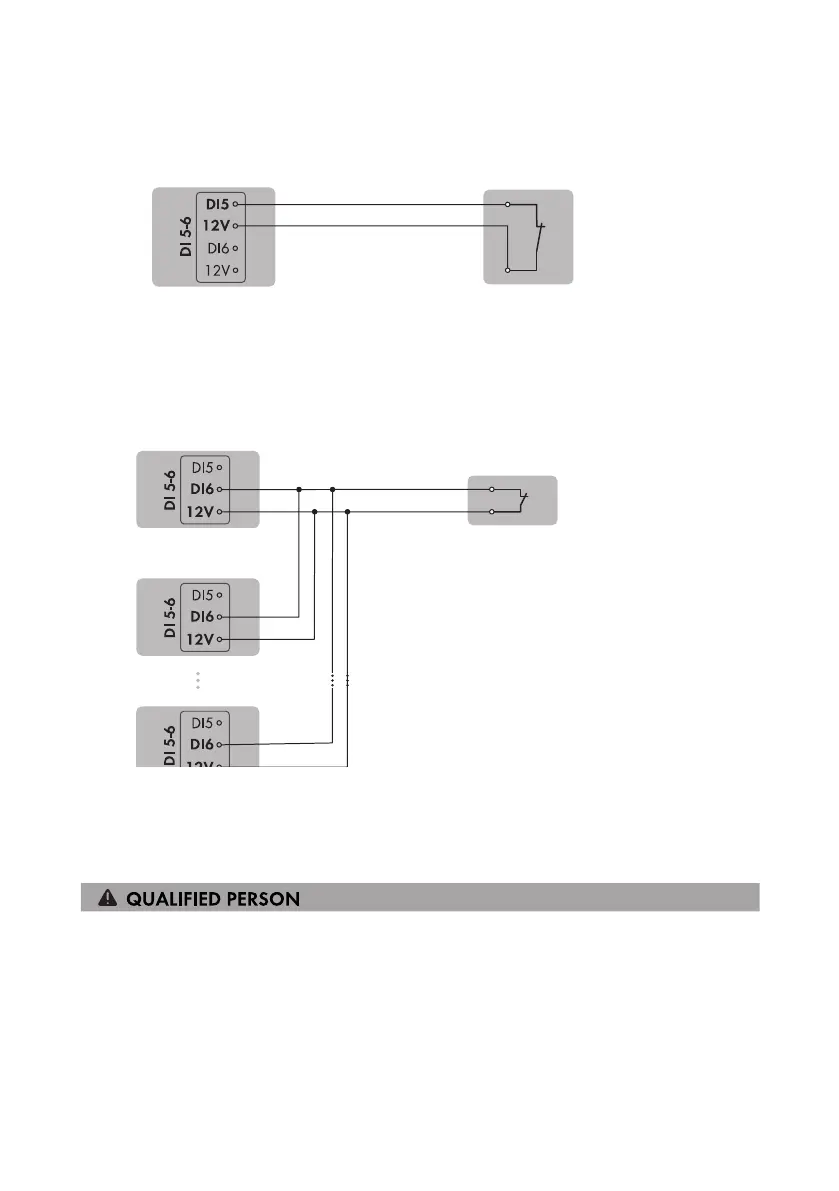 DI 5-6
DI5
12V
DI6
12V

DI 5-6
DI5
DI6
12V

DI 5-6
DI5
DI6
12V

DI 5-6
DI5
DI6
12V

QUALIFIED PERSON